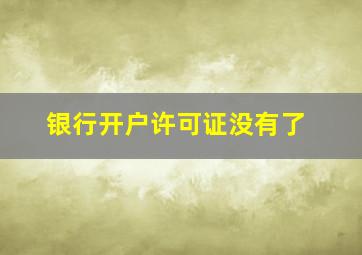 银行开户许可证没有了